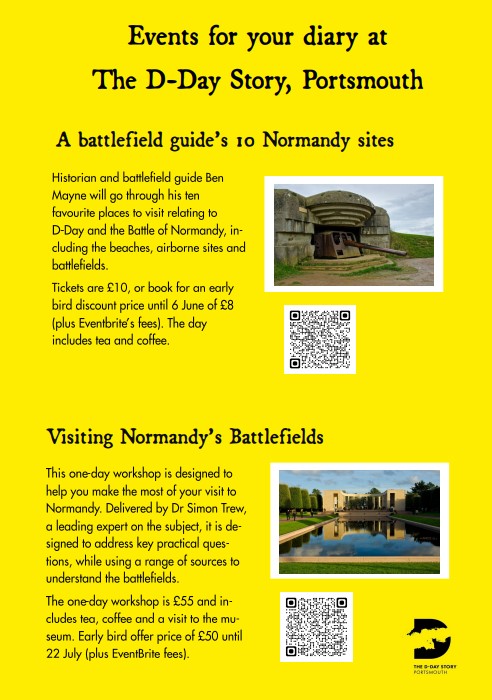 Events for your diary at
The D-Day Story, Portsmouth

A battlefield guide's 10 Normandy sites

Historian and battlefield guide Ben Mayne will go through his ten favourite places to visit relating to D-Day and the Battle of Normandy, including the beaches, airborne sites and battlefields.

Tickets are £10, or book for an early bird discount price until 6 June of £8 (plus Eventbrite's fees). The day includes tea and coffee.

Visiting Normandy's Battlefields

This one-day workshop is designed to help you make the most of your visit to Normandy. Delivered by Dr Simon Trew, a leading expert on the subject, it is designed to address key practical questions, while using a range of sources to understand the battlefields.

The one-day workshop is £55 and includes tea, coffee and a visit to the museum. Early bird offer price of £50 until 22 July (plus EventBrite fees).

THE D-DAY STORY
PORTSMOUTH